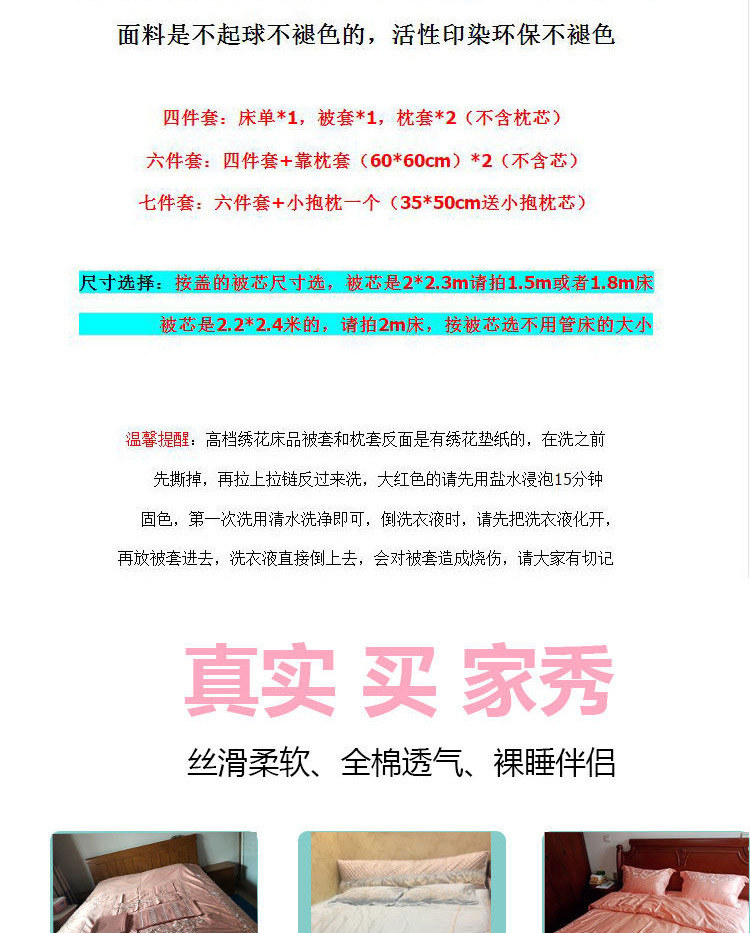 面料是不起球不褪色的，活性印染环保不褪色

四件套：床单*1，被套*1，枕套*2（不含枕芯）

六件套：四件套+靠枕套（60*60cm）*2（不含芯）

七件套：六件套+小抱枕一个（35*50cm送小抱枕芯）

尺寸选择：按盖的被芯尺寸选，被芯是2*2.3m请拍1.5m或者1.8m床

被芯是2.2*2.4米的，请拍2m床，按被芯选不用管床的大小

温馨提醒：高档绣花床品被套和枕套反面是有绣花垫纸的，在洗之前先撕掉，再拉上拉链反过来洗，大红色的请先用盐水浸泡15分钟固色，第一次洗用清水洗净即可，倒洗衣液时，请先把洗衣液化开，再放被套进去，洗衣液直接倒上去，会对被套造成烧伤，请大家有切记

真实 买 家秀

丝滑柔软、全棉透气、裸睡伴侣